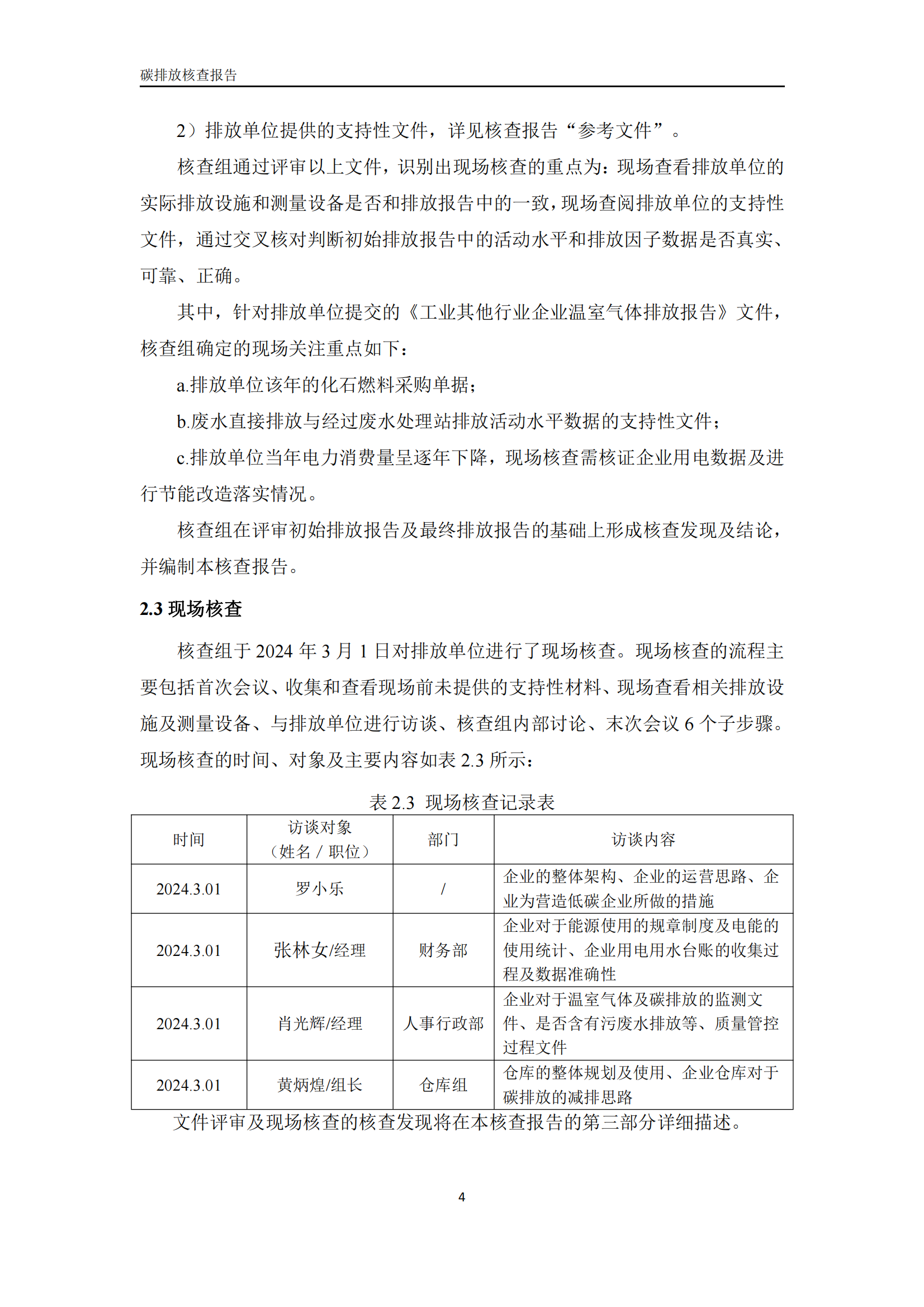 碳排放核查报告

2）排放单位提供的支持性文件，详见核查报告“参考文件”。

核查组通过评审以上文件，识别出现场核查的重点为：现场查看排放单位的实际排放设施和测量设备是否和排放报告中的一致，现场查阅排放单位的支持性文件，通过交叉核对判断初始排放报告中的活动水平和排放因子数据是否真实、可靠、正确。

其中，针对排放单位提交的《工业其他行业企业温室气体排放报告》文件，核查组确定的现场关注重点如下：

a.排放单位该年的化石燃料采购单据；

b.废水直接排放与经过废水处理站排放活动水平数据的支持性文件；

c.排放单位当年电力消费量呈逐年下降，现场核查需核证企业用电数据及进行节能改造落实情况。

核查组在评审初始排放报告及最终排放报告的基础上形成核查发现及结论，并编制本核查报告。

2.3 现场核查

核查组于 2024 年 3 月 1 日对排放单位进行了现场核查。现场核查的流程主要包括首次会议、收集和查看现场前未提供的支持性材料、现场查看相关排放设施及测量设备、与排放单位进行访谈、核查组内部讨论、末次会议 6 个子步骤。现场核查的时间、对象及主要内容如表 2.3 所示：

表 2.3 现场核查记录表

| 时间 | 访谈对象（姓名 / 职位） | 部门 | 访谈内容 |
|---|---|---|---|
| 2024.3.01 | 罗小乐 | / | 企业的整体架构、企业的运营思路、企业为营造低碳企业所做的措施 |
| 2024.3.01 | 张林女/经理 | 财务部 | 企业对于能源使用的规章制度及电能的使用统计、企业用电用水台账的收集过程及数据准确性 |
| 2024.3.01 | 肖光辉/经理 | 人事行政部 | 企业对于温室气体及碳排放的监测文件、是否含有污废水排放等、质量管控过程文件 |
| 2024.3.01 | 黄炳煌/组长 | 仓库组 | 仓库的整体规划及使用、企业仓库对于碳排放的减排思路 |

文件评审及现场核查的核查发现将在本核查报告的第三部分详细描述。

4